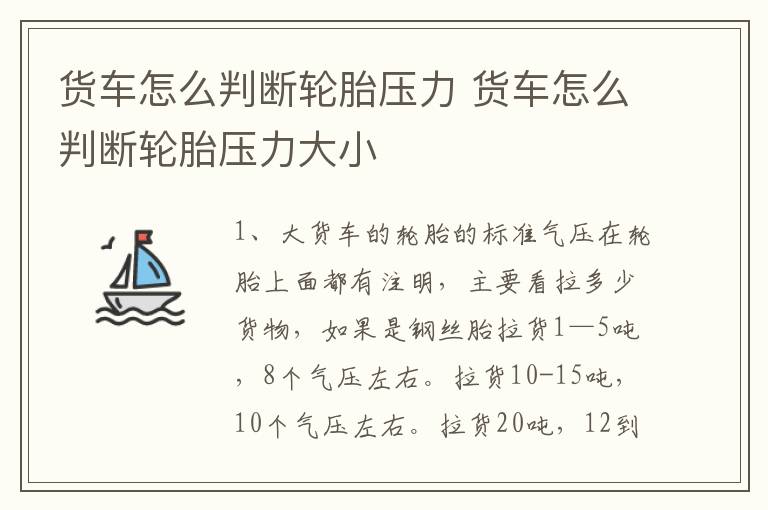 货车怎么判断轮胎压力 货车怎么判断轮胎压力大小

1、大货车的轮胎的标准气压在轮胎上面都有注明，主要看拉多少货物，如果是钢丝胎拉货1—5吨，8个气压左右。拉货10-15吨，10个气压左右。拉货20吨，12到